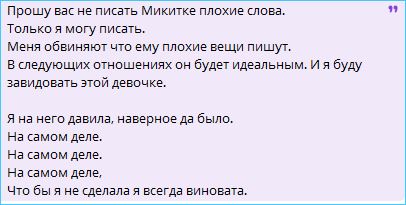 Прошу вас не писать Микитке плохие слова.
Только я могу писать.
Меня обвиняют что ему плохие вещи пишут.
В следующих отношениях он будет идеальным. И я буду завидовать этой девочке.

Я на него давила, наверное да было.
На самом деле.
На самом деле.
На самом деле,
Что бы я не сделала я всегда виновата.